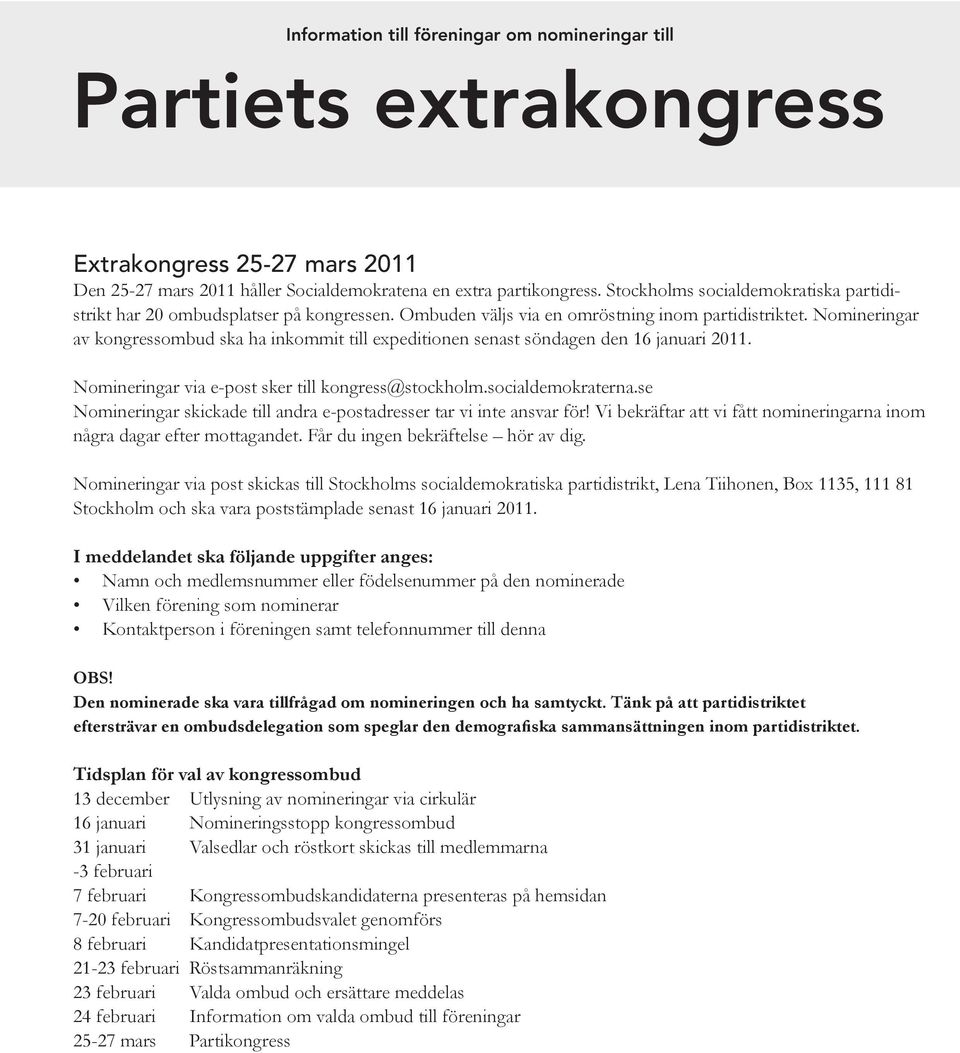 Information till föreningar om nomineringar till

Partiets extrakongress

Extrakongress 25-27 mars 2011
Den 25-27 mars 2011 håller Socialdemokratena en extra partikongress. Stockholms socialdemokratiska partidistrikt har 20 ombudsplatser på kongressen. Ombuden väljs via en omröstning inom partidistriktet. Nomineringar av kongressombud ska ha inkommit till expeditionen senast söndagen den 16 januari 2011.

Nomineringar via e-post sker till kongress@stockholm.socialdemokraterna.se
Nomineringar skickade till andra e-postadresser tar vi inte ansvar för! Vi bekräftar att vi fått nomineringarna inom några dagar efter mottagandet. Får du ingen bekräftelse – hör av dig.

Nomineringar via post skickas till Stockholms socialdemokratiska partidistrikt, Lena Tiihonen, Box 1135, 111 81 Stockholm och ska vara poststämplade senast 16 januari 2011.

I meddelandet ska följande uppgifter anges:
• Namn och medlemsnummer eller födelsenummer på den nominerade
• Vilken förening som nominerar
• Kontaktperson i föreningen samt telefonnummer till denna

OBS!
Den nominerade ska vara tillfrågad om nomineringen och ha samtyckt. Tänk på att partidistriktet eftersträvar en ombudsdelegation som speglar den demografiska sammansättningen inom partidistriktet.

Tidsplan för val av kongressombud
| | |
|---|---|
| 13 december | Utlysning av nomineringar via cirkulär |
| 16 januari | Nomineringsstopp kongressombud |
| 31 januari -3 februari | Valsedlar och röstkort skickas till medlemmarna |
| 7 februari | Kongressombudskandidaterna presenteras på hemsidan |
| 7-20 februari | Kongressombudsvalet genomförs |
| 8 februari | Kandidatpresentationsmingel |
| 21-23 februari | Röstsammanräkning |
| 23 februari | Valda ombud och ersättare meddelas |
| 24 februari | Information om valda ombud till föreningar |
| 25-27 mars | Partikongress |